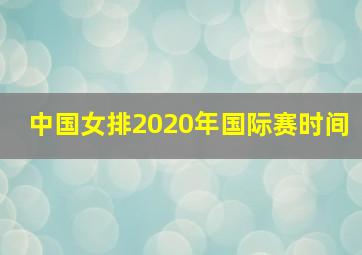 中国女排2020年国际赛时间